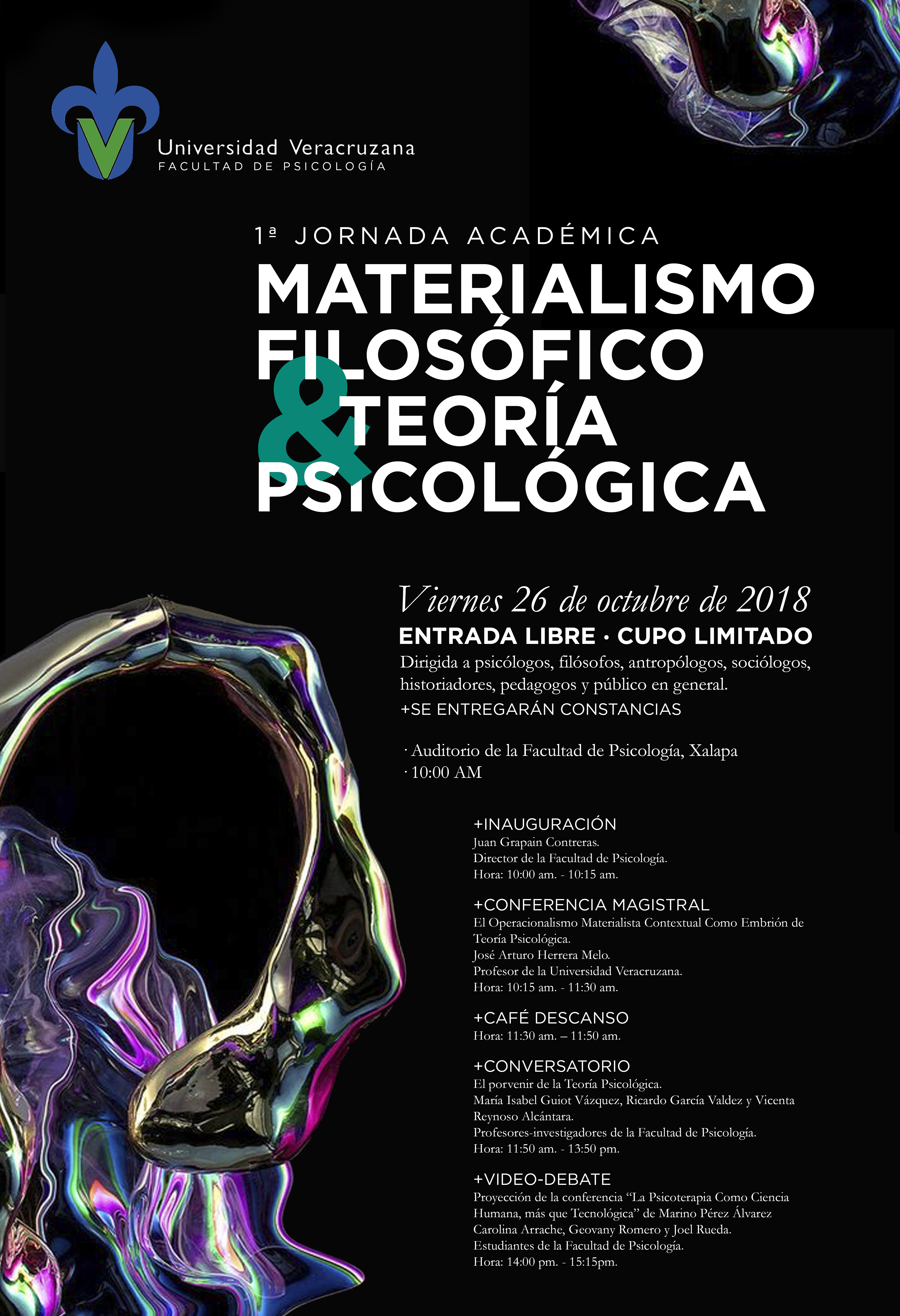 Universidad Veracruzana
FACULTAD DE PSICOLOGÍA

1ª JORNADA ACADÉMICA
MATERIALISMO FILOSÓFICO & TEORÍA PSICOLÓGICA

Viernes 26 de octubre de 2018
ENTRADA LIBRE · CUPO LIMITADO
Dirigida a psicólogos, filósofos, antropólogos, sociólogos, historiadores, pedagogos y público en general.
+SE ENTREGARÁN CONSTANCIAS

· Auditorio de la Facultad de Psicología, Xalapa
· 10:00 AM

+INAUGURACIÓN
Juan Grapain Contreras.
Director de la Facultad de Psicología.
Hora: 10:00 am. - 10:15 am.

+CONFERENCIA MAGISTRAL
El Operacionalismo Materialista Contextual Como Embrión de Teoría Psicológica.
José Arturo Herrera Melo.
Profesor de la Universidad Veracruzana.
Hora: 10:15 am. - 11:30 am.

+CAFÉ DESCANSO
Hora: 11:30 am. – 11:50 am.

+CONVERSATORIO
El porvenir de la Teoría Psicológica.
María Isabel Guiot Vázquez, Ricardo García Valdez y Vicenta Reynoso Alcántara.
Profesores-investigadores de la Facultad de Psicología.
Hora: 11:50 am. - 13:50 pm.

+VIDEO-DEBATE
Proyección de la conferencia "La Psicoterapia Como Ciencia Humana, más que Tecnológica" de Marino Pérez Álvarez
Carolina Arrache, Geovany Romero y Joel Rueda.
Estudiantes de la Facultad de Psicología.
Hora: 14:00 pm. - 15:15pm.